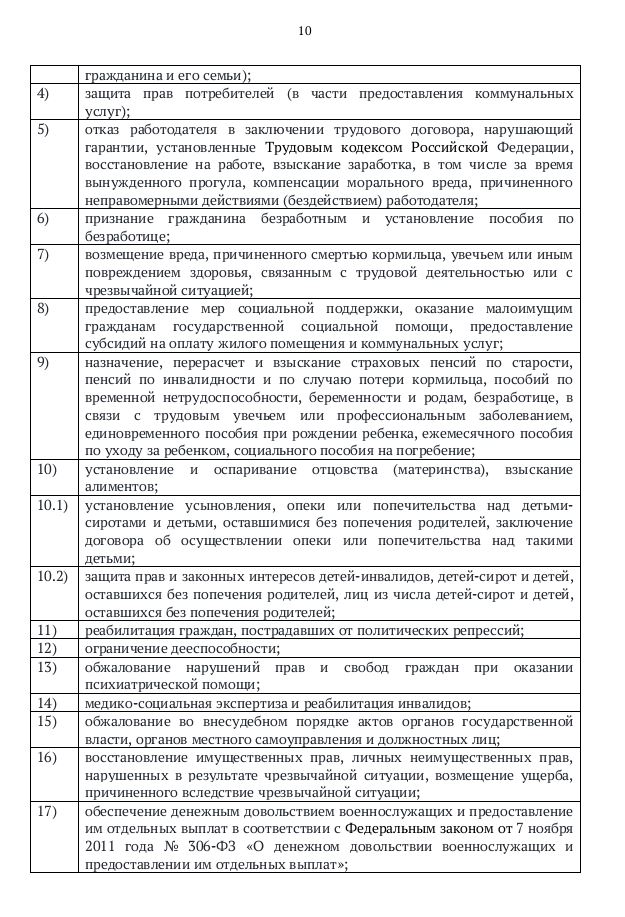 10

| | |
|---|---|
| | гражданина и его семьи); |
| 4) | защита прав потребителей (в части предоставления коммунальных услуг); |
| 5) | отказ работодателя в заключении трудового договора, нарушающий гарантии, установленные Трудовым кодексом Российской Федерации, восстановление на работе, взыскание заработка, в том числе за время вынужденного прогула, компенсации морального вреда, причиненного неправомерными действиями (бездействием) работодателя; |
| 6) | признание гражданина безработным и установление пособия по безработице; |
| 7) | возмещение вреда, причиненного смертью кормильца, увечьем или иным повреждением здоровья, связанным с трудовой деятельностью или с чрезвычайной ситуацией; |
| 8) | предоставление мер социальной поддержки, оказание малоимущим гражданам государственной социальной помощи, предоставление субсидий на оплату жилого помещения и коммунальных услуг; |
| 9) | назначение, перерасчет и взыскание страховых пенсий по старости, пенсий по инвалидности и по случаю потери кормильца, пособий по временной нетрудоспособности, беременности и родам, безработице, в связи с трудовым увечьем или профессиональным заболеванием, единовременного пособия при рождении ребенка, ежемесячного пособия по уходу за ребенком, социального пособия на погребение; |
| 10) | установление и оспаривание отцовства (материнства), взыскание алиментов; |
| 10.1) | установление усыновления, опеки или попечительства над детьми-сиротами и детьми, оставшимися без попечения родителей, заключение договора об осуществлении опеки или попечительства над такими детьми; |
| 10.2) | защита прав и законных интересов детей-инвалидов, детей-сирот и детей, оставшихся без попечения родителей, лиц из числа детей-сирот и детей, оставшихся без попечения родителей; |
| 11) | реабилитация граждан, пострадавших от политических репрессий; |
| 12) | ограничение дееспособности; |
| 13) | обжалование нарушений прав и свобод граждан при оказании психиатрической помощи; |
| 14) | медико-социальная экспертиза и реабилитация инвалидов; |
| 15) | обжалование во внесудебном порядке актов органов государственной власти, органов местного самоуправления и должностных лиц; |
| 16) | восстановление имущественных прав, личных неимущественных прав, нарушенных в результате чрезвычайной ситуации, возмещение ущерба, причиненного вследствие чрезвычайной ситуации; |
| 17) | обеспечение денежным довольствием военнослужащих и предоставление им отдельных выплат в соответствии с Федеральным законом от 7 ноября 2011 года № 306-ФЗ «О денежном довольствии военнослужащих и предоставлении им отдельных выплат»; |